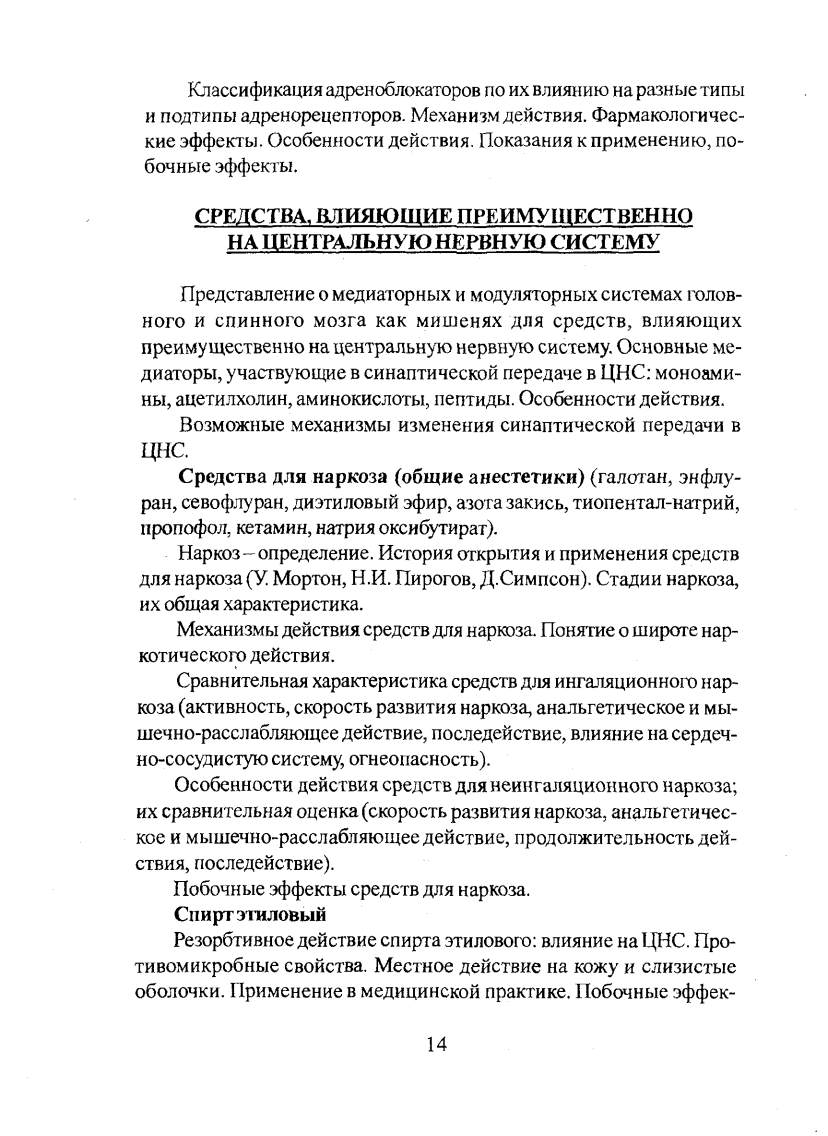 Классификация адреноблокаторов по их влиянию на разные типы и подтипы адренорецепторов. Механизм действия. Фармакологические эффекты. Особенности действия. Показания к применению, побочные эффекты.

СРЕДСТВА, ВЛИЯЮЩИЕ ПРЕИМУЩЕСТВЕННО НА ЦЕНТРАЛЬНУЮ НЕРВНУЮ СИСТЕМУ

Представление о медиаторных и модуляторных системах головного и спинного мозга как мишенях для средств, влияющих преимущественно на центральную нервную систему. Основные медиаторы, участвующие в синаптической передаче в ЦНС: моноамины, ацетилхолин, аминокислоты, пептиды. Особенности действия.

Возможные механизмы изменения синаптической передачи в ЦНС.

Средства для наркоза (общие анестетики) (галотан, энфлуран, севофлуран, диэтиловый эфир, азота закись, тиопентал-натрий, пропофол, кетамин, натрия оксибутират).

Наркоз – определение. История открытия и применения средств для наркоза (У. Мортон, Н.И. Пирогов, Д.Симпсон). Стадии наркоза, их общая характеристика.

Механизмы действия средств для наркоза. Понятие о широте наркотического действия.

Сравнительная характеристика средств для ингаляционного наркоза (активность, скорость развития наркоза, анальгетическое и мышечно-расслабляющее действие, последействие, влияние на сердечно-сосудистую систему, огнеопасность).

Особенности действия средств для неингаляционного наркоза; их сравнительная оценка (скорость развития наркоза, анальгетическое и мышечно-расслабляющее действие, продолжительность действия, последействие).

Побочные эффекты средств для наркоза.

Спирт этиловый

Резорбтивное действие спирта этилового: влияние на ЦНС. Противомикробные свойства. Местное действие на кожу и слизистые оболочки. Применение в медицинской практике. Побочные эффек-

14